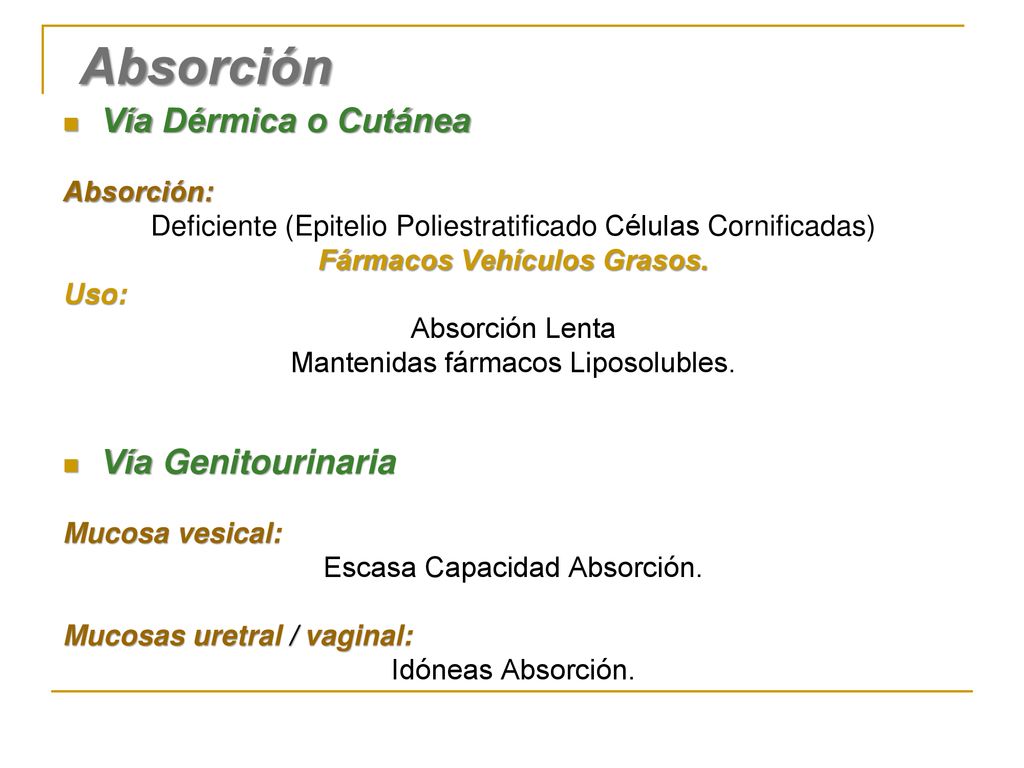 Absorción

Vía Dérmica o Cutánea

Absorción:

Deficiente (Epitelio Poliestratificado Células Cornificadas)

Fármacos Vehículos Grasos.

Uso:

Absorción Lenta

Mantenidas fármacos Liposolubles.

Vía Genitourinaria

Mucosa vesical:

Escasa Capacidad Absorción.

Mucosas uretral / vaginal:

Idóneas Absorción.